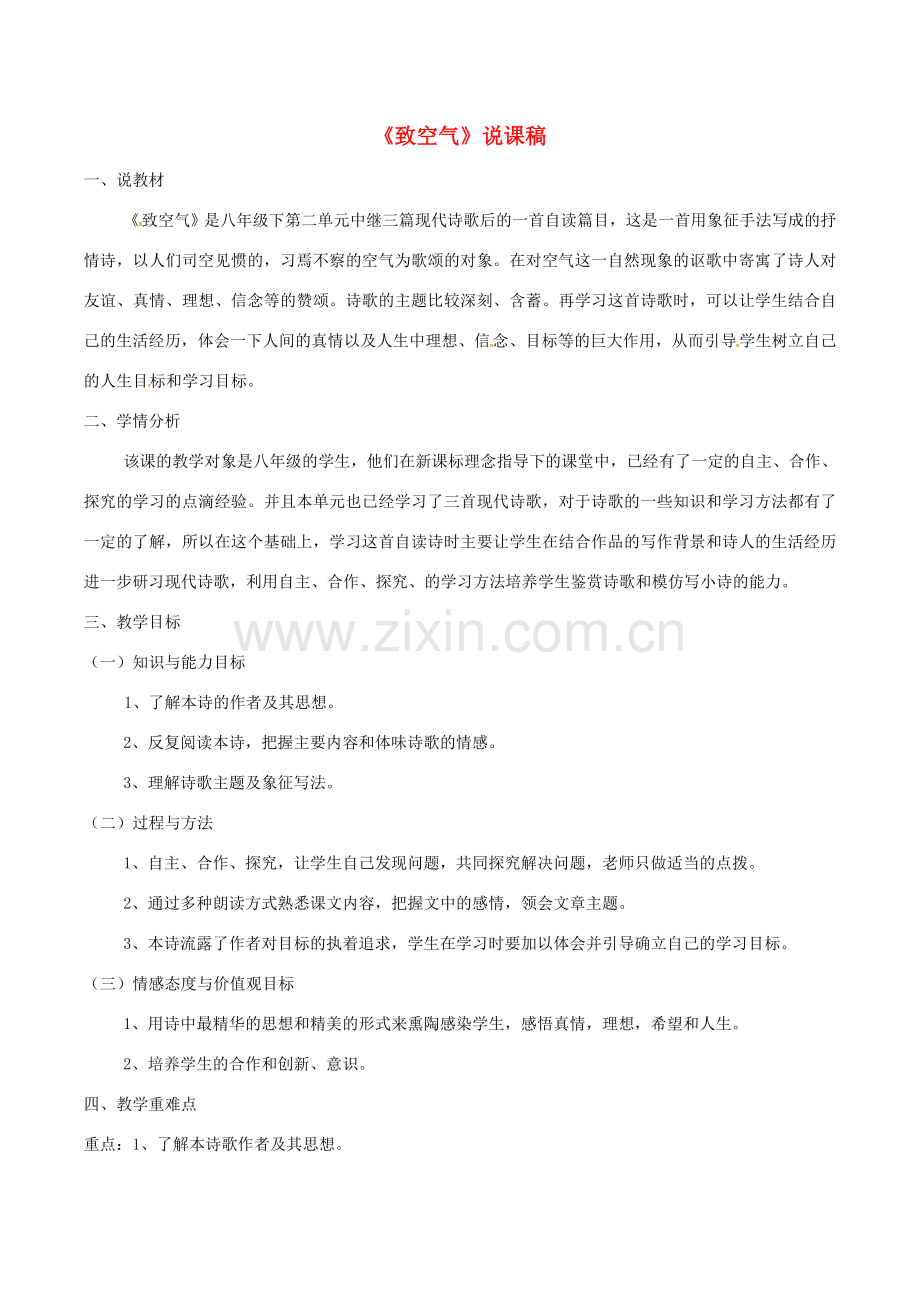 《致空气》说课稿

一、说教材

《致空气》是八年级下第二单元中继三篇现代诗歌后的一首自读篇目，这是一首用象征手法写成的抒情诗，以人们司空见惯的，习焉不察的空气为歌颂的对象。在对空气这一自然现象的讴歌中寄寓了诗人对友谊、真情、理想、信念等的赞颂。诗歌的主题比较深刻、含蓄。再学习这首诗歌时，可以让学生结合自己的生活经历，体会一下人间的真情以及人生中理想、信念、目标等的巨大作用，从而引导学生树立自己的人生目标和学习目标。

二、学情分析

该课的教学对象是八年级的学生，他们在新课标理念指导下的课堂中，已经有了一定的自主、合作、探究的学习的点滴经验。并且本单元也已经学习了三首现代诗歌，对于诗歌的一些知识和学习方法都有了一定的了解，所以在这个基础上，学习这首自读诗时主要让学生在结合作品的写作背景和诗人的生活经历进一步研习现代诗歌，利用自主、合作、探究、的学习方法培养学生鉴赏诗歌和模仿写小诗的能力。

三、教学目标

（一）知识与能力目标

1、了解本诗的作者及其思想。

2、反复阅读本诗，把握主要内容和体味诗歌的情感。

3、理解诗歌主题及象征写法。

（二）过程与方法

1、自主、合作、探究，让学生自己发现问题，共同探究解决问题，老师只做适当的点拨。

2、通过多种朗读方式熟悉课文内容，把握文中的感情，领会文章主题。

3、本诗流露了作者对目标的执着追求，学生在学习时要加以体会并引导确立自己的学习目标。

（三）情感态度与价值观目标

1、用诗中最精华的思想和精美的形式来熏陶感染学生，感悟真情，理想，希望和人生。

2、培养学生的合作和创新、意识。

四、教学重难点

重点：1、了解本诗歌作者及其思想。

www.zixin.com.cn